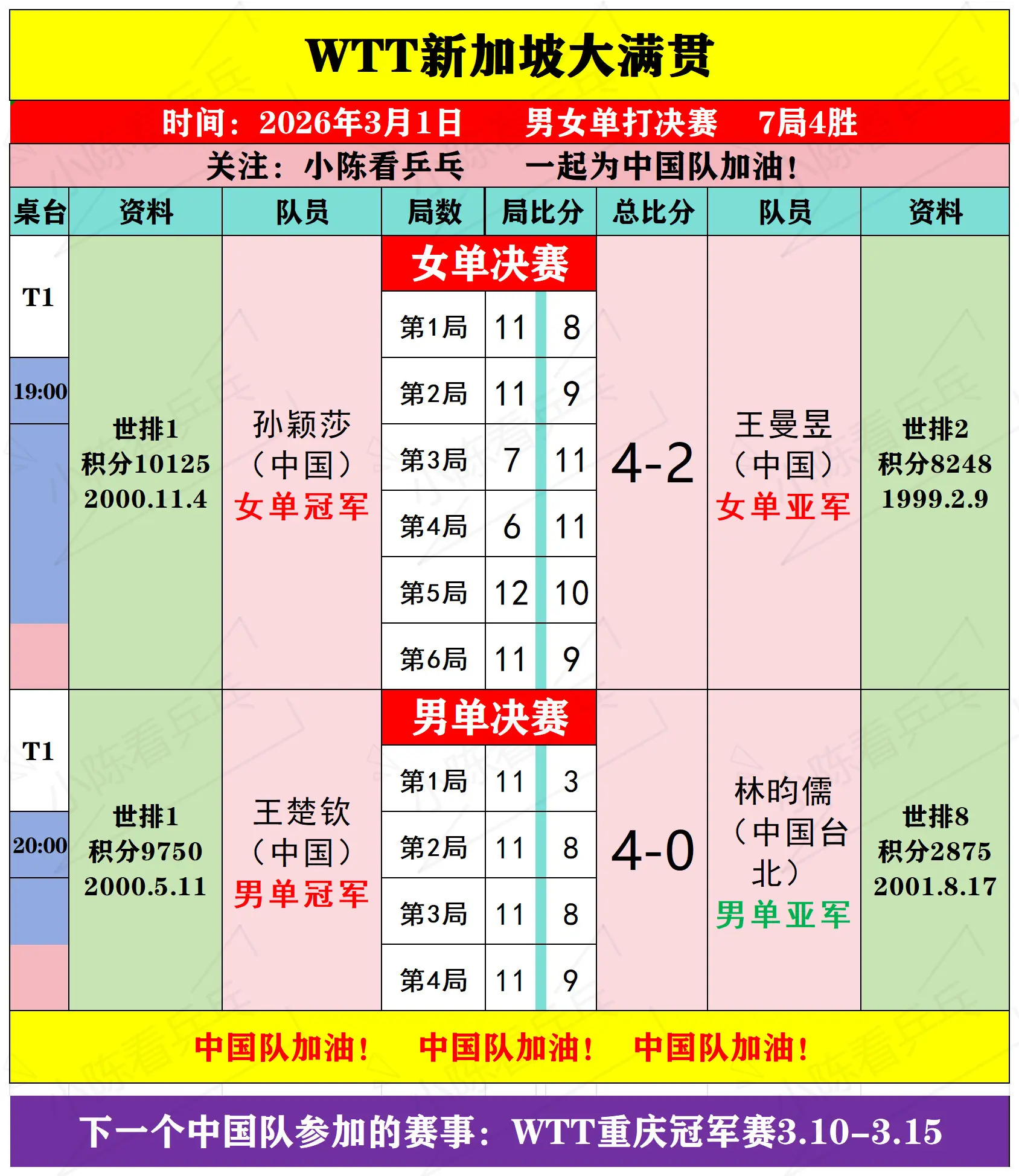 WTT新加坡大满贯

时间：2026年3月1日　男女单打决赛　7局4胜

关注：小陈看乒乓　一起为中国队加油！

| 桌台 | 资料 | 队员 | 局数 | 局比分 | | 总比分 | 队员 | 资料 |
|---|---|---|---|---|---|---|---|---|
| T1 19:00 | 世排1 积分10125 2000.11.4 | 孙颖莎（中国）女单冠军 | 女单决赛 | | | 4-2 | 王曼昱（中国）女单亚军 | 世排2 积分8248 1999.2.9 |
| | | | 第1局 | 11 | 8 | | | |
| | | | 第2局 | 11 | 9 | | | |
| | | | 第3局 | 7 | 11 | | | |
| | | | 第4局 | 6 | 11 | | | |
| | | | 第5局 | 12 | 10 | | | |
| | | | 第6局 | 11 | 9 | | | |
| T1 20:00 | 世排1 积分9750 2000.5.11 | 王楚钦（中国）男单冠军 | 男单决赛 | | | 4-0 | 林昀儒（中国台北）男单亚军 | 世排8 积分2875 2001.8.17 |
| | | | 第1局 | 11 | 3 | | | |
| | | | 第2局 | 11 | 8 | | | |
| | | | 第3局 | 11 | 8 | | | |
| | | | 第4局 | 11 | 9 | | | |

中国队加油！　中国队加油！　中国队加油！

下一个中国队参加的赛事：WTT重庆冠军赛3.10-3.15